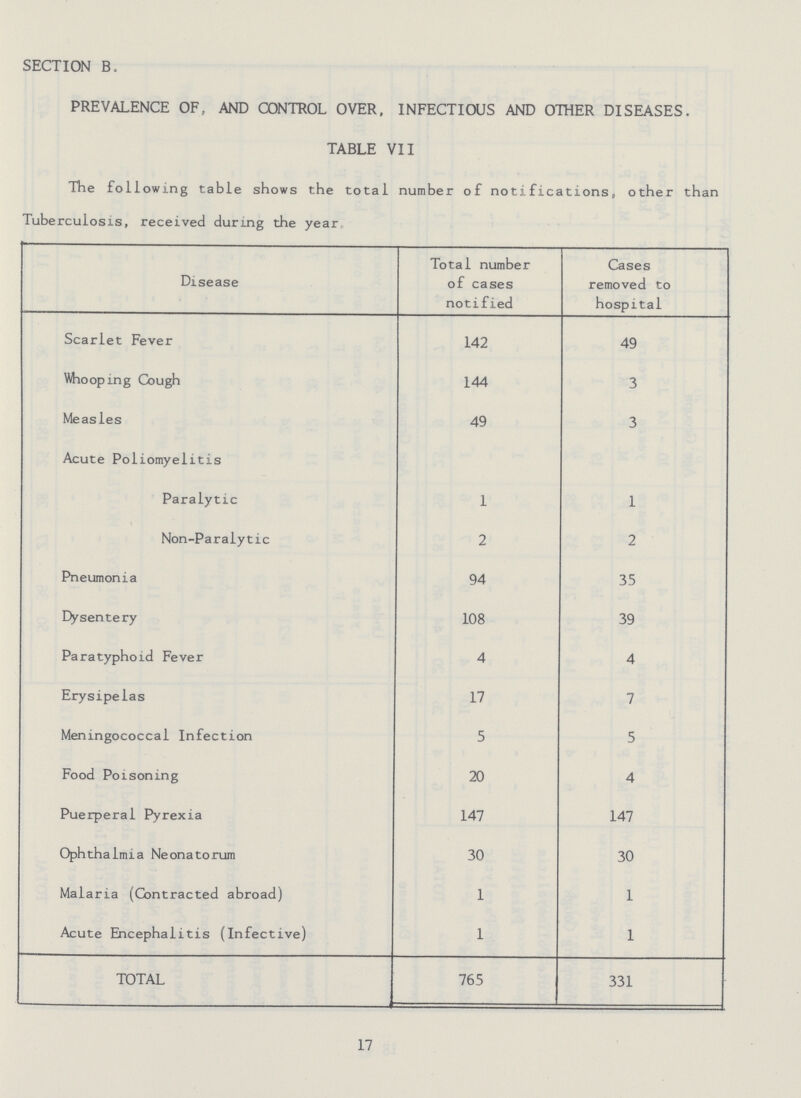 SECTION B.

PREVALENCE OF, AND CONTROL OVER, INFECTIOUS AND OTHER DISEASES.

TABLE VII

The following table shows the total number of notifications, other than Tuberculosis, received during the year

| Disease | Total number of cases notified | Cases removed to hospital |
|---|---|---|
| Scarlet Fever | 142 | 49 |
| Whooping Cough | 144 | 3 |
| Measles | 49 | 3 |
| Acute Poliomyelitis | | |
| Paralytic | 1 | 1 |
| Non-Paralytic | 2 | 2 |
| Pneumonia | 94 | 35 |
| Dysentery | 108 | 39 |
| Paratyphoid Fever | 4 | 4 |
| Erysipelas | 17 | 7 |
| Meningococcal Infection | 5 | 5 |
| Food Poisoning | 20 | 4 |
| Puerperal Pyrexia | 147 | 147 |
| Ophthalmia Neonatorum | 30 | 30 |
| Malaria (Contracted abroad) | 1 | 1 |
| Acute Encephalitis (Infective) | 1 | 1 |
| TOTAL | 765 | 331 |

17